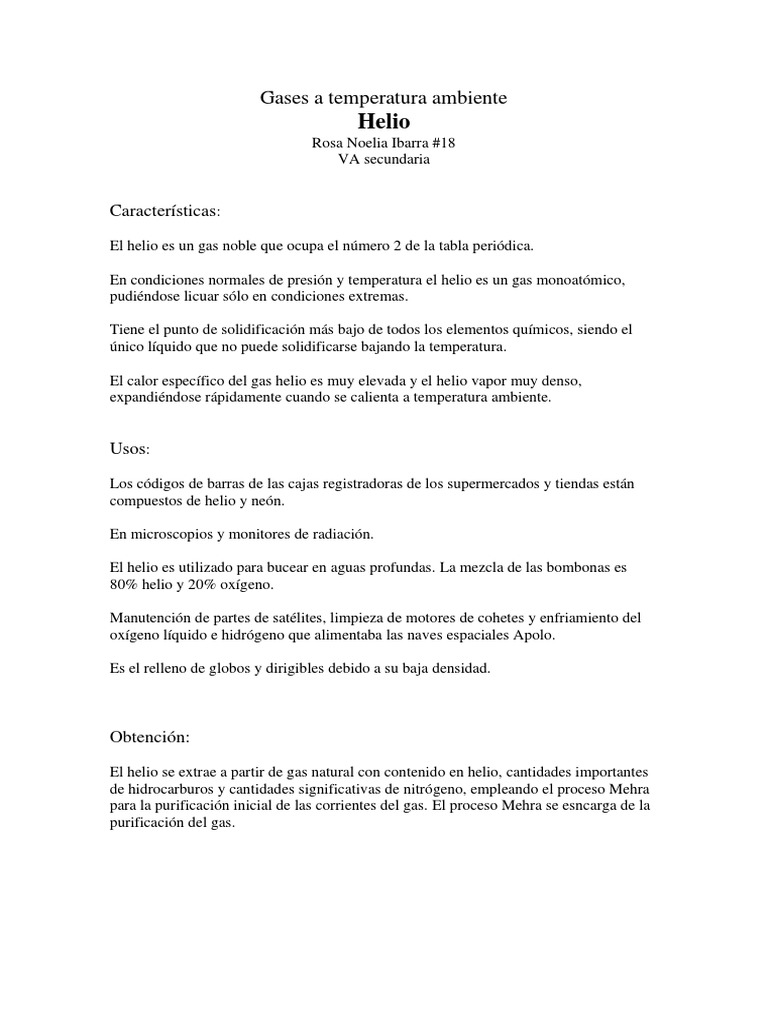 Gases a temperatura ambiente
Helio
Rosa Noelia Ibarra #18
VA secundaria

Características:

El helio es un gas noble que ocupa el número 2 de la tabla periódica.

En condiciones normales de presión y temperatura el helio es un gas monoatómico, pudiéndose licuar sólo en condiciones extremas.

Tiene el punto de solidificación más bajo de todos los elementos químicos, siendo el único líquido que no puede solidificarse bajando la temperatura.

El calor específico del gas helio es muy elevada y el helio vapor muy denso, expandiéndose rápidamente cuando se calienta a temperatura ambiente.

Usos:

Los códigos de barras de las cajas registradoras de los supermercados y tiendas están compuestos de helio y neón.

En microscopios y monitores de radiación.

El helio es utilizado para bucear en aguas profundas. La mezcla de las bombonas es 80% helio y 20% oxígeno.

Manutención de partes de satélites, limpieza de motores de cohetes y enfriamiento del oxígeno líquido e hidrógeno que alimentaba las naves espaciales Apolo.

Es el relleno de globos y dirigibles debido a su baja densidad.

Obtención:

El helio se extrae a partir de gas natural con contenido en helio, cantidades importantes de hidrocarburos y cantidades significativas de nitrógeno, empleando el proceso Mehra para la purificación inicial de las corrientes del gas. El proceso Mehra se esncarga de la purificación del gas.